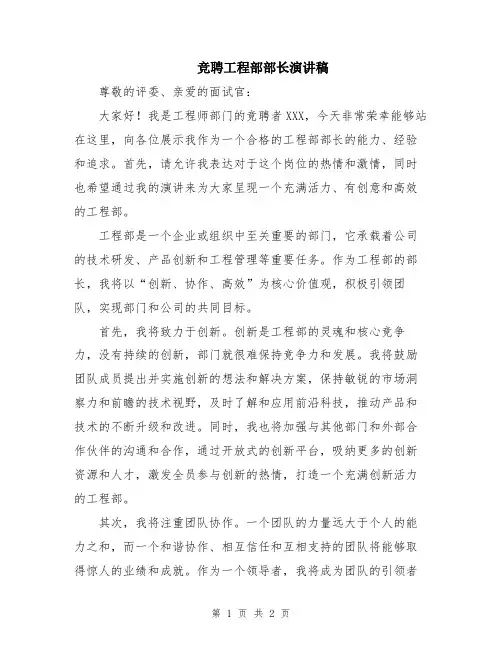 竞聘工程部部长演讲稿

尊敬的评委、亲爱的面试官：

大家好！我是工程师部门的竞聘者XXX，今天非常荣幸能够站在这里，向各位展示我作为一个合格的工程部部长的能力、经验和追求。首先，请允许我表达对于这个岗位的热情和激情，同时也希望通过我的演讲来为大家呈现一个充满活力、有创意和高效的工程部。

工程部是一个企业或组织中至关重要的部门，它承载着公司的技术研发、产品创新和工程管理等重要任务。作为工程部的部长，我将以“创新、协作、高效”为核心价值观，积极引领团队，实现部门和公司的共同目标。

首先，我将致力于创新。创新是工程部的灵魂和核心竞争力，没有持续的创新，部门就很难保持竞争力和发展。我将鼓励团队成员提出并实施创新的想法和解决方案，保持敏锐的市场洞察力和前瞻的技术视野，及时了解和应用前沿科技，推动产品和技术的不断升级和改进。同时，我也将加强与其他部门和外部合作伙伴的沟通和合作，通过开放式的创新平台，吸纳更多的创新资源和人才，激发全员参与创新的热情，打造一个充满创新活力的工程部。

其次，我将注重团队协作。一个团队的力量远大于个人的能力之和，而一个和谐协作、相互信任和互相支持的团队将能够取得惊人的业绩和成就。作为一个领导者，我将成为团队的引领者

第 1 页 共 2 页